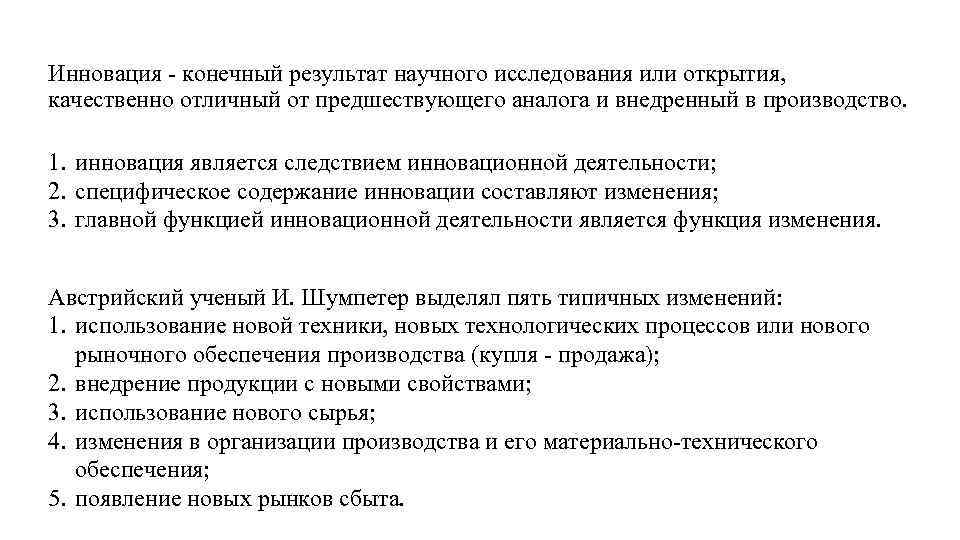 Инновация - конечный результат научного исследования или открытия, качественно отличный от предшествующего аналога и внедренный в производство.

1. инновация является следствием инновационной деятельности;
2. специфическое содержание инновации составляют изменения;
3. главной функцией инновационной деятельности является функция изменения.

Австрийский ученый И. Шумпетер выделял пять типичных изменений:
1. использование новой техники, новых технологических процессов или нового рыночного обеспечения производства (купля - продажа);
2. внедрение продукции с новыми свойствами;
3. использование нового сырья;
4. изменения в организации производства и его материально-технического обеспечения;
5. появление новых рынков сбыта.